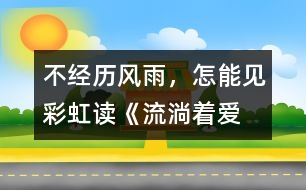 不经历风雨，怎能见彩虹读《流淌着爱